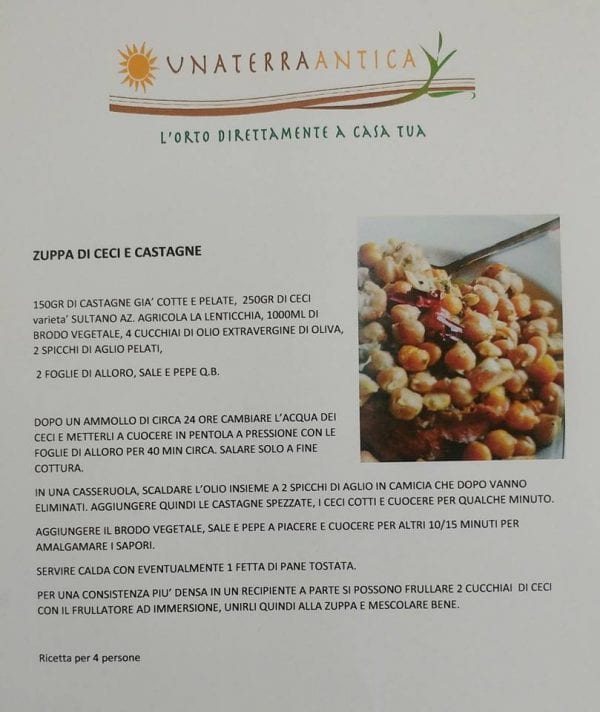 UNATERRAANTICA

L'ORTO DIRETTAMENTE A CASA TUA

ZUPPA DI CECI E CASTAGNE

150GR DI CASTAGNE GIA' COTTE E PELATE, 250GR DI CECI varieta' SULTANO AZ. AGRICOLA LA LENTICCHIA, 1000ML DI BRODO VEGETALE, 4 CUCCHIAI DI OLIO EXTRAVERGINE DI OLIVA, 2 SPICCHI DI AGLIO PELATI,

2 FOGLIE DI ALLORO, SALE E PEPE Q.B.

DOPO UN AMMOLLO DI CIRCA 24 ORE CAMBIARE L'ACQUA DEI CECI E METTERLI A CUOCERE IN PENTOLA A PRESSIONE CON LE FOGLIE DI ALLORO PER 40 MIN CIRCA. SALARE SOLO A FINE COTTURA.

IN UNA CASSERUOLA, SCALDARE L'OLIO INSIEME A 2 SPICCHI DI AGLIO IN CAMICIA CHE DOPO VANNO ELIMINATI. AGGIUNGERE QUINDI LE CASTAGNE SPEZZATE, I CECI COTTI E CUOCERE PER QUALCHE MINUTO.

AGGIUNGERE IL BRODO VEGETALE, SALE E PEPE A PIACERE E CUOCERE PER ALTRI 10/15 MINUTI PER AMALGAMARE I SAPORI.

SERVIRE CALDA CON EVENTUALMENTE 1 FETTA DI PANE TOSTATA.

PER UNA CONSISTENZA PIU' DENSA IN UN RECIPIENTE A PARTE SI POSSONO FRULLARE 2 CUCCHIAI DI CECI CON IL FRULLATORE AD IMMERSIONE, UNIRLI QUINDI ALLA ZUPPA E MESCOLARE BENE.

Ricetta per 4 persone